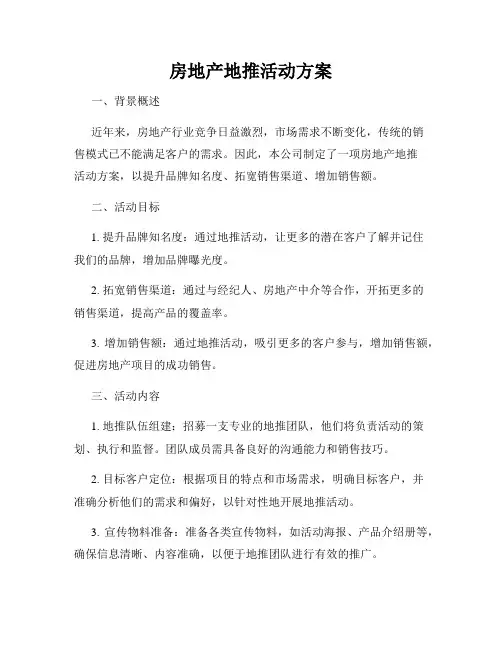 房地产地推活动方案

一、背景概述

近年来，房地产行业竞争日益激烈，市场需求不断变化，传统的销售模式已不能满足客户的需求。因此，本公司制定了一项房地产地推活动方案，以提升品牌知名度、拓宽销售渠道、增加销售额。

二、活动目标

1. 提升品牌知名度：通过地推活动，让更多的潜在客户了解并记住我们的品牌，增加品牌曝光度。

2. 拓宽销售渠道：通过与经纪人、房地产中介等合作，开拓更多的销售渠道，提高产品的覆盖率。

3. 增加销售额：通过地推活动，吸引更多的客户参与，增加销售额，促进房地产项目的成功销售。

三、活动内容

1. 地推队伍组建：招募一支专业的地推团队，他们将负责活动的策划、执行和监督。团队成员需具备良好的沟通能力和销售技巧。

2. 目标客户定位：根据项目的特点和市场需求，明确目标客户，并准确分析他们的需求和偏好，以针对性地开展地推活动。

3. 宣传物料准备：准备各类宣传物料，如活动海报、产品介绍册等，确保信息清晰、内容准确，以便于地推团队进行有效的推广。